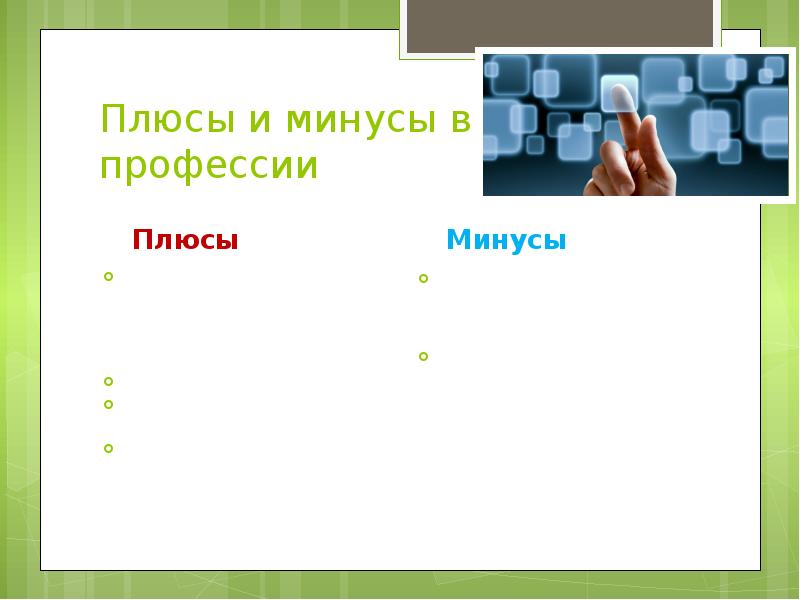 Плюсы и минусы в профессии

Плюсы

Минусы